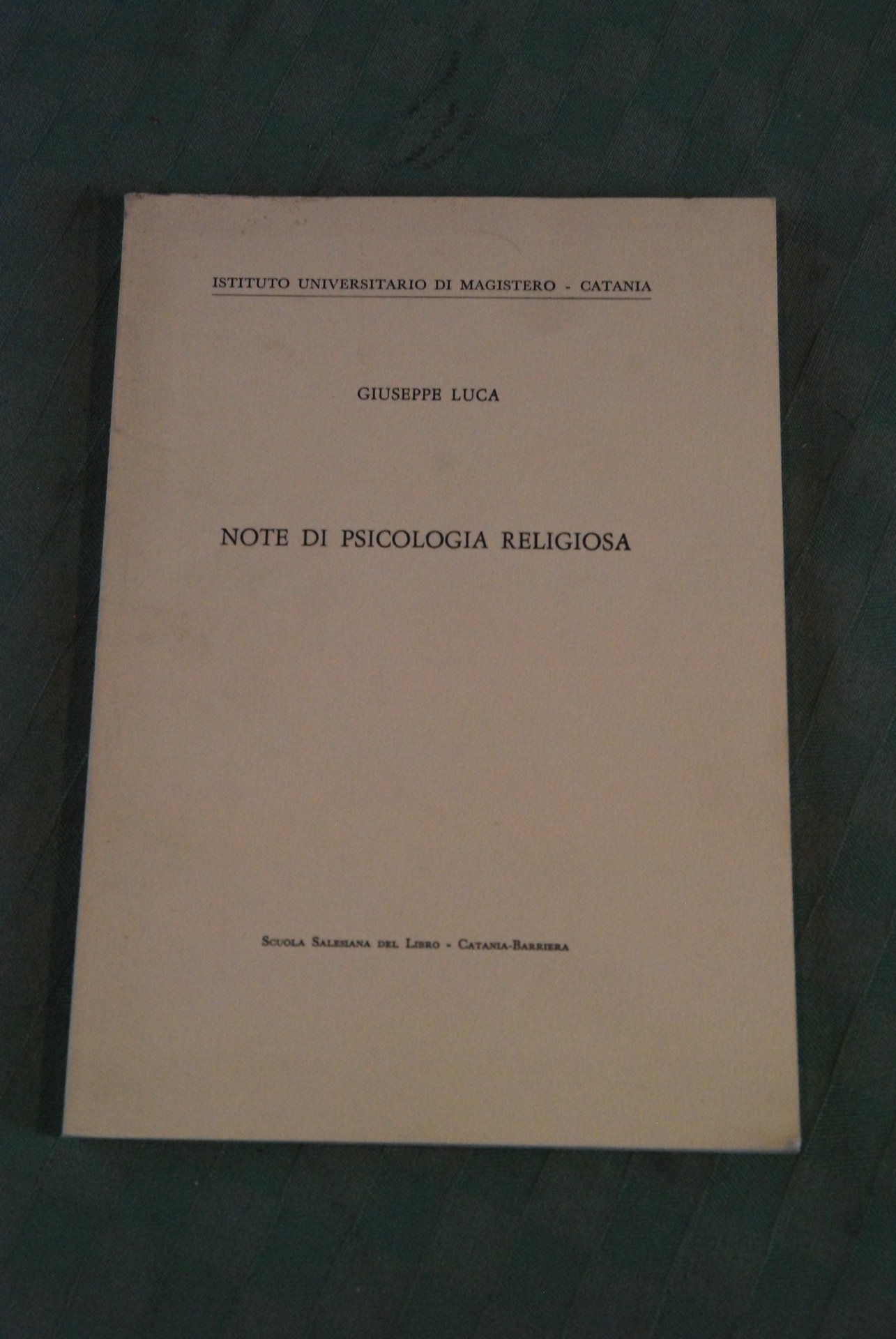 ISTITUTO UNIVERSITARIO DI MAGISTERO - CATANIA

GIUSEPPE LUCA

NOTE DI PSICOLOGIA RELIGIOSA

Scuola Salesiana del Libro - Catania-Barriera